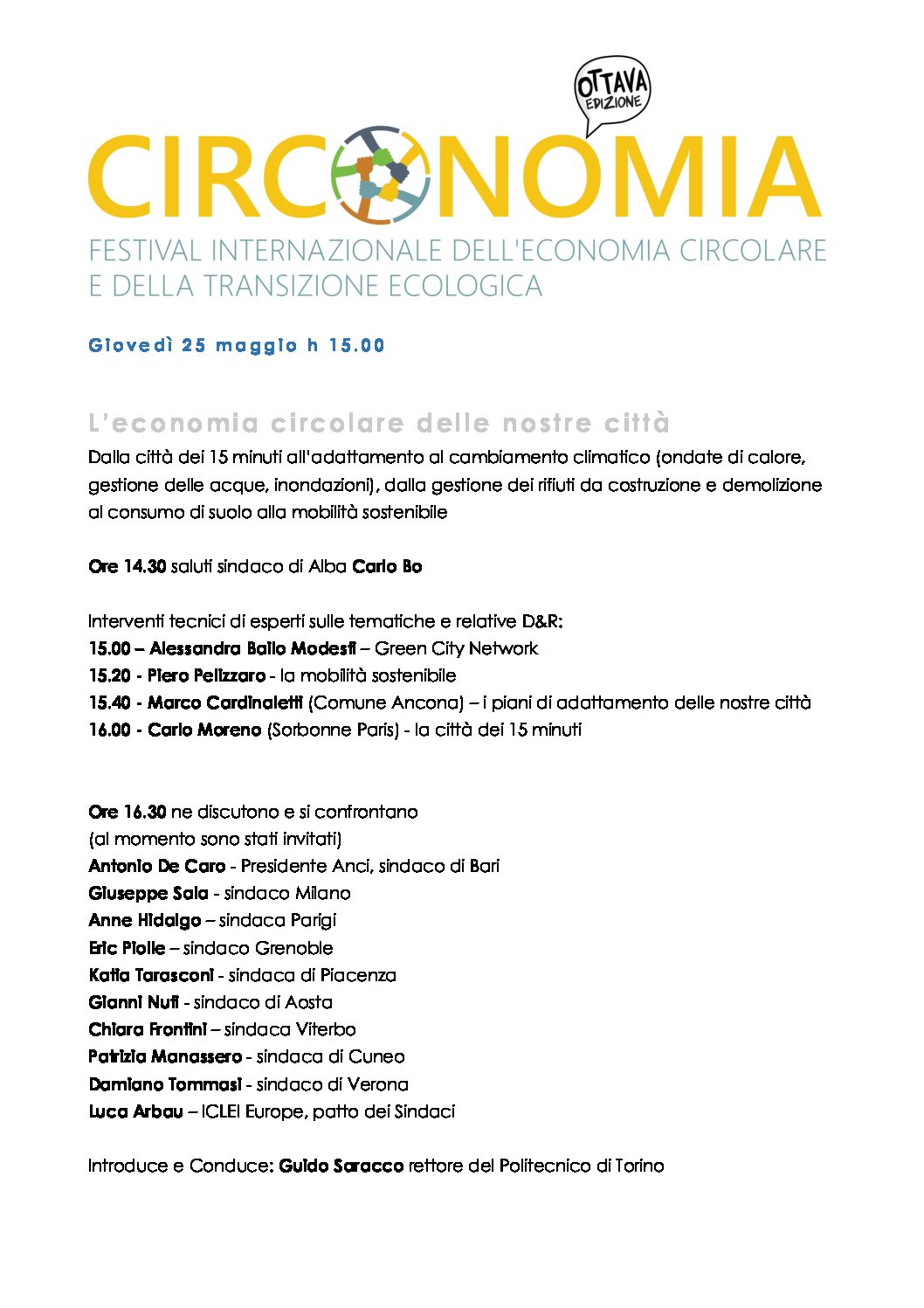 OTTAVA EDIZIONE

CIRCONOMIA

FESTIVAL INTERNAZIONALE DELL'ECONOMIA CIRCOLARE E DELLA TRANSIZIONE ECOLOGICA

Giovedì 25 maggio h 15.00

L'economia circolare delle nostre città

Dalla città dei 15 minuti all'adattamento al cambiamento climatico (ondate di calore, gestione delle acque, inondazioni), dalla gestione dei rifiuti da costruzione e demolizione al consumo di suolo alla mobilità sostenibile

Ore 14.30 saluti sindaco di Alba Carlo Bo

Interventi tecnici di esperti sulle tematiche e relative D&R:
15.00 – Alessandra Bailo Modesti – Green City Network
15.20 - Piero Pelizzaro - la mobilità sostenibile
15.40 - Marco Cardinaletti (Comune Ancona) – i piani di adattamento delle nostre città
16.00 - Carlo Moreno (Sorbonne Paris) - la città dei 15 minuti

Ore 16.30 ne discutono e si confrontano
(al momento sono stati invitati)
Antonio De Caro - Presidente Anci, sindaco di Bari
Giuseppe Sala - sindaco Milano
Anne Hidalgo – sindaca Parigi
Eric Piolle – sindaco Grenoble
Katia Tarasconi - sindaca di Piacenza
Gianni Nuti - sindaco di Aosta
Chiara Frontini – sindaca Viterbo
Patrizia Manassero - sindaca di Cuneo
Damiano Tommasi - sindaco di Verona
Luca Arbau – ICLEI Europe, patto dei Sindaci

Introduce e Conduce: Guido Saracco rettore del Politecnico di Torino